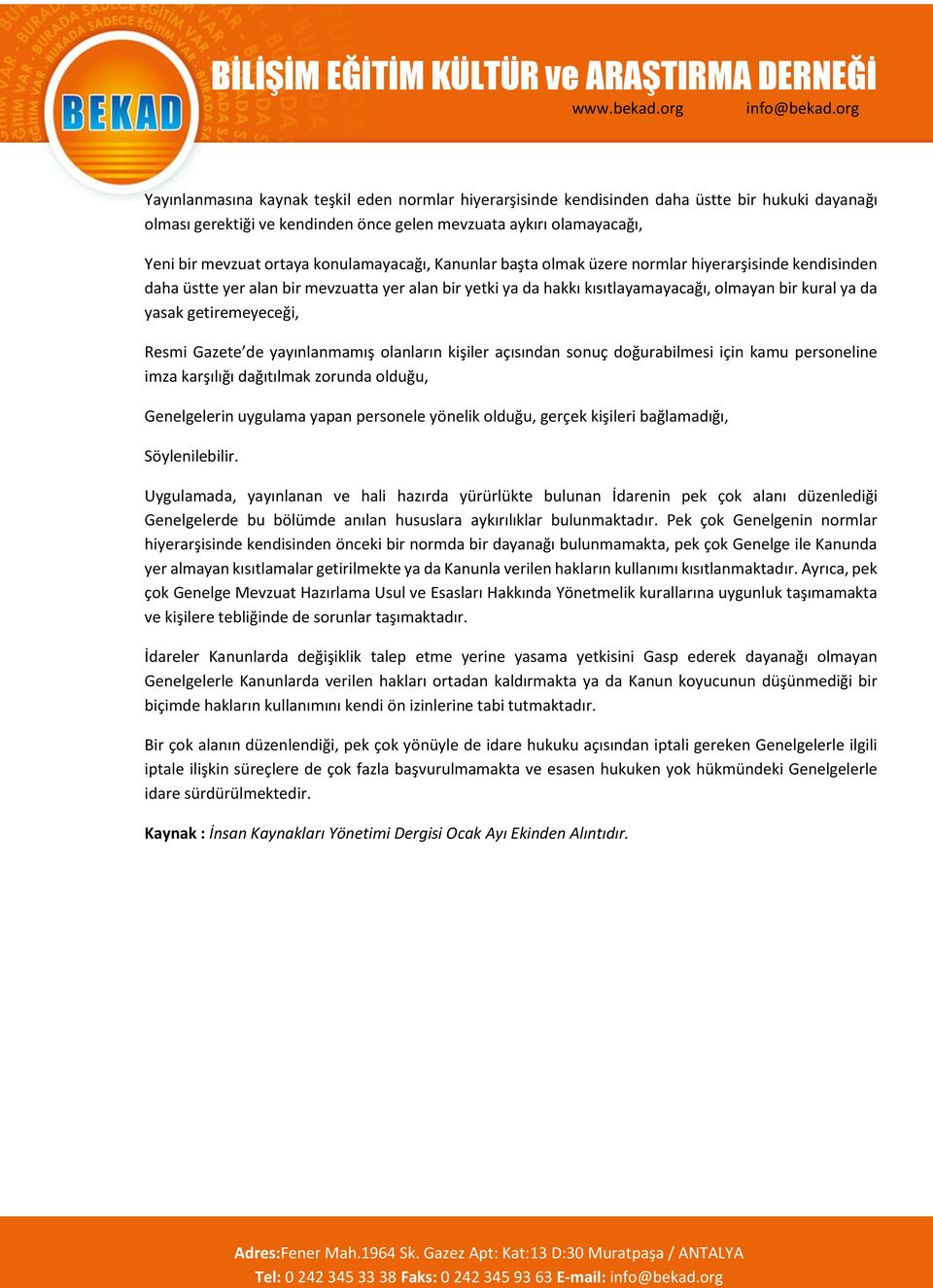 BEKAD

BİLİŞİM EĞİTİM KÜLTÜR ve ARAŞTIRMA DERNEĞİ

www.bekad.org info@bekad.org

Yayınlanmasına kaynak teşkil eden normlar hiyerarşisinde kendisinden daha üstte bir hukuki dayanağı olması gerektiği ve kendinden önce gelen mevzuata aykırı olamayacağı,

Yeni bir mevzuat ortaya konulamayacağı, Kanunlar başta olmak üzere normlar hiyerarşisinde kendisinden daha üstte yer alan bir mevzuatta yer alan bir yetki ya da hakkı kısıtlayamayacağı, olmayan bir kural ya da yasak getiremeyeceği,

Resmi Gazete'de yayınlanmamış olanların kişiler açısından sonuç doğurabilmesi için kamu personeline imza karşılığı dağıtılmak zorunda olduğu,

Genelgelerin uygulama yapan personele yönelik olduğu, gerçek kişileri bağlamadığı,

Söylenilebilir.

Uygulamada, yayınlanan ve hali hazırda yürürlükte bulunan İdarenin pek çok alanı düzenlediği Genelgelerde bu bölümde anılan hususlara aykırılıklar bulunmaktadır. Pek çok Genelgenin normlar hiyerarşisinde kendisinden önceki bir normda bir dayanağı bulunmamakta, pek çok Genelge ile Kanunda yer almayan kısıtlamalar getirilmekte ya da Kanunla verilen hakların kullanımı kısıtlanmaktadır. Ayrıca, pek çok Genelge Mevzuat Hazırlama Usul ve Esasları Hakkında Yönetmelik kurallarına uygunluk taşımamakta ve kişilere tebliğinde de sorunlar taşımaktadır.

İdareler Kanunlarda değişiklik talep etme yerine yasama yetkisini Gasp ederek dayanağı olmayan Genelgelerle Kanunlarda verilen hakları ortadan kaldırmakta ya da Kanun koyucunun düşünmediği bir biçimde hakların kullanımını kendi ön izinlerine tabi tutmaktadır.

Bir çok alanın düzenlendiği, pek çok yönüyle de idare hukuku açısından iptali gereken Genelgelerle ilgili iptale ilişkin süreçlere de çok fazla başvurulmamakta ve esasen hukuken yok hükmündeki Genelgelerle idare sürdürülmektedir.

Kaynak : İnsan Kaynakları Yönetimi Dergisi Ocak Ayı Ekinden Alıntıdır.

Adres:Fener Mah.1964 Sk. Gazez Apt: Kat:13 D:30 Muratpaşa / ANTALYA
Tel: 0 242 345 33 38 Faks: 0 242 345 93 63 E-mail: info@bekad.org